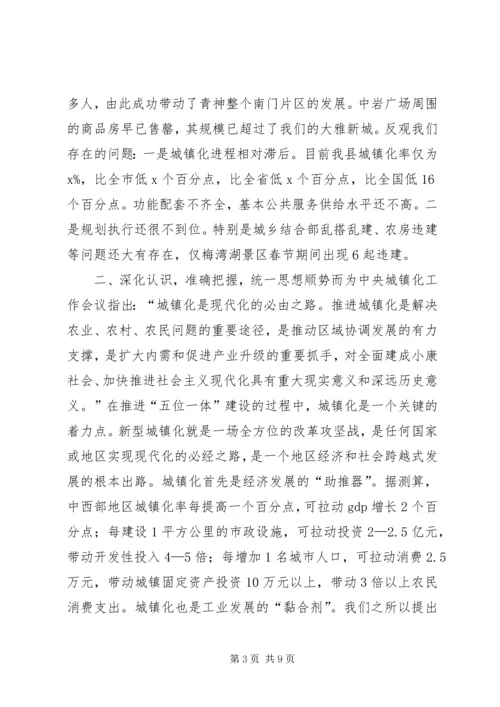 多人，由此成功带动了青神整个南门片区的发展。中岩广场周围的商品房早已售罄，其规模已超过了我们的大雅新城。反观我们存在的问题：一是城镇化进程相对滞后。目前我县城镇化率仅为x%，比全市低 x 个百分点，比全省低 x 个百分点，比全国低 16 个百分点。功能配套不齐全，基本公共服务供给水平还不高。二是规划执行还很不到位。特别是城乡结合部乱搭乱建、农房违建等问题还大有存在，仅梅湾湖景区春节期间出现 6 起违建。

二、深化认识，准确把握，统一思想顺势而为中央城镇化工作会议指出：“城镇化是现代化的必由之路。推进城镇化是解决农业、农村、农民问题的重要途径，是推动区域协调发展的有力支撑，是扩大内需和促进产业升级的重要抓手，对全面建成小康社会、加快推进社会主义现代化具有重大现实意义和深远历史意义。”在推进“五位一体”建设的过程中，城镇化是一个关键的着力点。新型城镇化就是一场全方位的改革攻坚战，是任何国家或地区实现现代化的必经之路，是一个地区经济和社会跨越式发展的根本出路。城镇化首先是经济发展的“助推器”。据测算，中西部地区城镇化率每提高一个百分点，可拉动 gdp 增长 2 个百分点；每建设 1 平方公里的市政设施，可拉动投资 2—2.5 亿元，带动开发性投入 4—5 倍；每增加 1 名城市人口，可拉动消费 2.5 万元，带动城镇固定资产投资 10 万元以上，带动 3 倍以上农民消费支出。城镇化也是工业发展的“黏合剂”。我们之所以提出

第 3 页 共 9 页